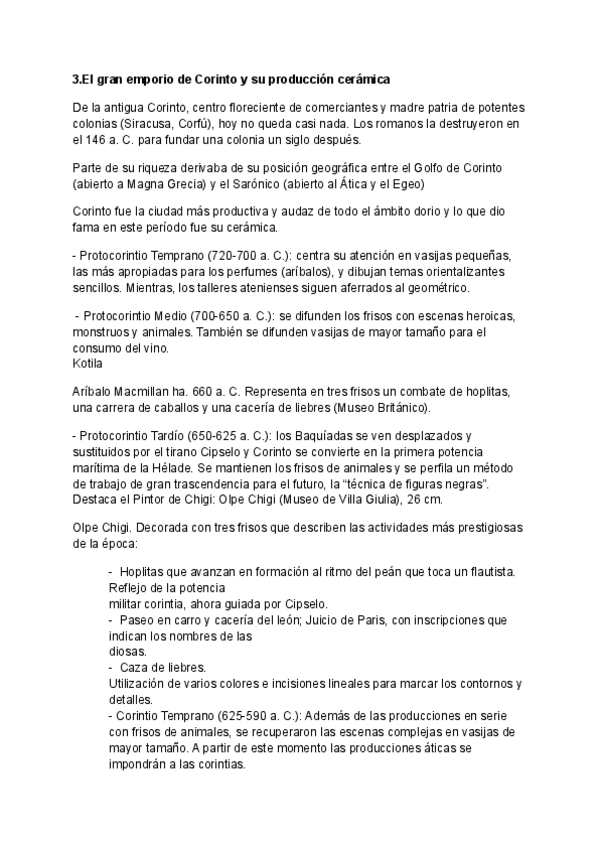 3.El gran emporio de Corinto y su producción cerámica

De la antigua Corinto, centro floreciente de comerciantes y madre patria de potentes colonias (Siracusa, Corfú), hoy no queda casi nada. Los romanos la destruyeron en el 146 a. C. para fundar una colonia un siglo después.

Parte de su riqueza derivaba de su posición geográfica entre el Golfo de Corinto (abierto a Magna Grecia) y el Sarónico (abierto al Ática y el Egeo)

Corinto fue la ciudad más productiva y audaz de todo el ámbito dorio y lo que dio fama en este período fue su cerámica.

- Protocorintio Temprano (720-700 a. C.): centra su atención en vasijas pequeñas, las más apropiadas para los perfumes (aríbalos), y dibujan temas orientalizantes sencillos. Mientras, los talleres atenienses siguen aferrados al geométrico.

- Protocorintio Medio (700-650 a. C.): se difunden los frisos con escenas heroicas, monstruos y animales. También se difunden vasijas de mayor tamaño para el consumo del vino.
Kotila

Aríbalo Macmillan ha. 660 a. C. Representa en tres frisos un combate de hoplitas, una carrera de caballos y una cacería de liebres (Museo Británico).

- Protocorintio Tardío (650-625 a. C.): los Baquíadas se ven desplazados y sustituidos por el tirano Cipselo y Corinto se convierte en la primera potencia marítima de la Hélade. Se mantienen los frisos de animales y se perfila un método de trabajo de gran trascendencia para el futuro, la "técnica de figuras negras". Destaca el Pintor de Chigi: Olpe Chigi (Museo de Villa Giulia), 26 cm.

Olpe Chigi. Decorada con tres frisos que describen las actividades más prestigiosas de la época:

- Hoplitas que avanzan en formación al ritmo del peán que toca un flautista. Reflejo de la potencia
militar corintia, ahora guiada por Cipselo.
- Paseo en carro y cacería del león; Juicio de Paris, con inscripciones que indican los nombres de las
diosas.
- Caza de liebres.
Utilización de varios colores e incisiones lineales para marcar los contornos y detalles.
- Corintio Temprano (625-590 a. C.): Además de las producciones en serie con frisos de animales, se recuperaron las escenas complejas en vasijas de mayor tamaño. A partir de este momento las producciones áticas se impondrán a las corintias.